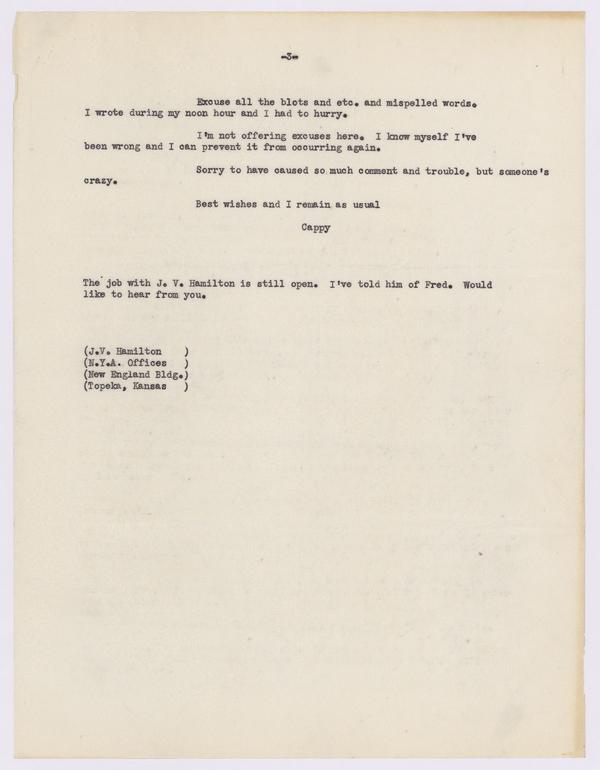 -3-

Excuse all the blots and etc. and mispelled words. I wrote during my noon hour and I had to hurry.

I'm not offering excuses here. I know myself I've been wrong and I can prevent it from occurring again.

Sorry to have caused so much comment and trouble, but someone's crazy.

Best wishes and I remain as usual

Cappy

The job with J. V. Hamilton is still open. I've told him of Fred. Would like to hear from you.

(J.V. Hamilton )
(N.Y.A. Offices )
(New England Bldg.)
(Topeka, Kansas )